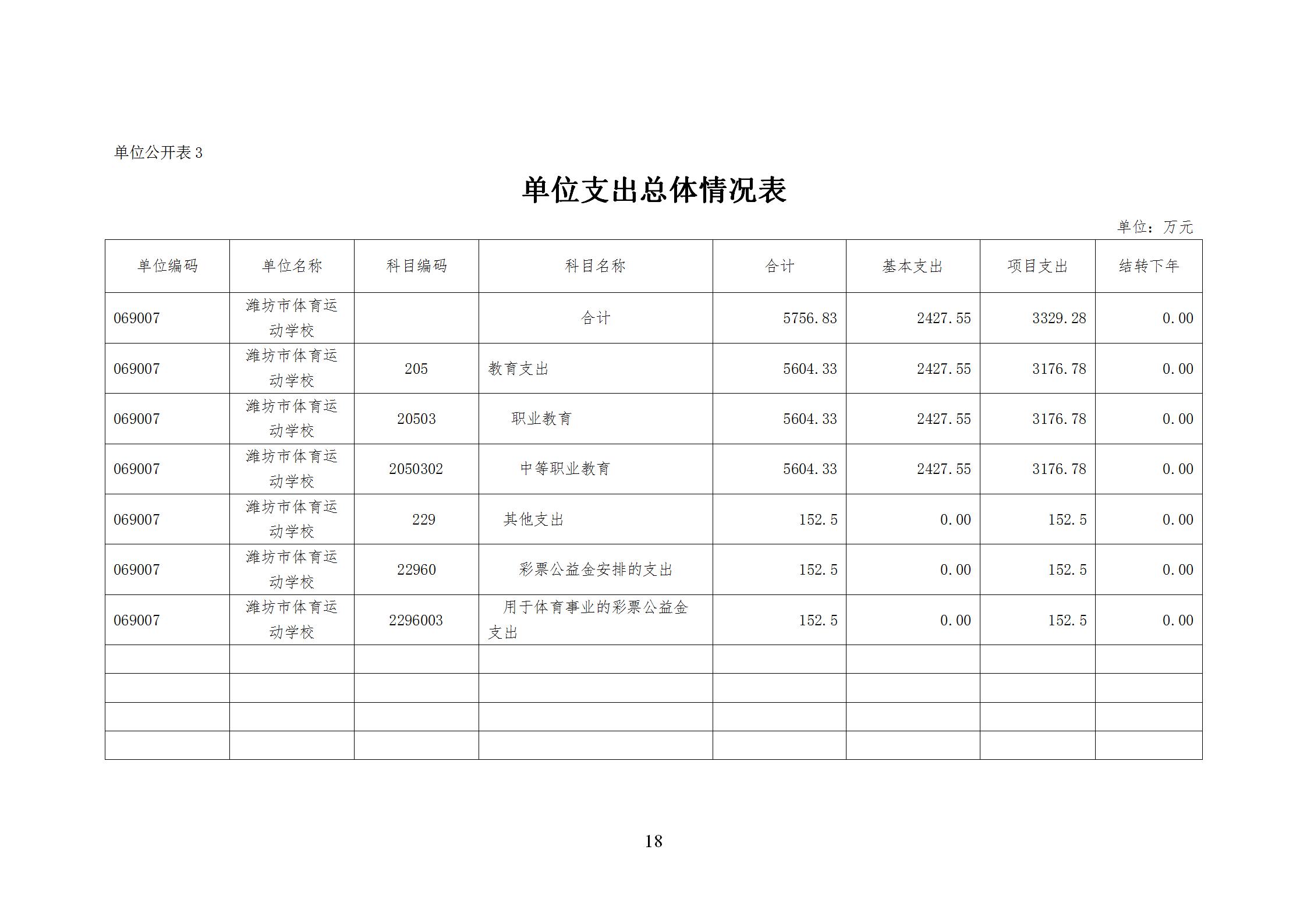 单位公开表 3

单位支出总体情况表

单位：万元

| 单位编码 | 单位名称 | 科目编码 | 科目名称 | 合计 | 基本支出 | 项目支出 | 结转下年 |
|---|---|---|---|---|---|---|---|
| 069007 | 潍坊市体育运动学校 |  | 合计 | 5756.83 | 2427.55 | 3329.28 | 0.00 |
| 069007 | 潍坊市体育运动学校 | 205 | 教育支出 | 5604.33 | 2427.55 | 3176.78 | 0.00 |
| 069007 | 潍坊市体育运动学校 | 20503 | 职业教育 | 5604.33 | 2427.55 | 3176.78 | 0.00 |
| 069007 | 潍坊市体育运动学校 | 2050302 | 中等职业教育 | 5604.33 | 2427.55 | 3176.78 | 0.00 |
| 069007 | 潍坊市体育运动学校 | 229 | 其他支出 | 152.5 | 0.00 | 152.5 | 0.00 |
| 069007 | 潍坊市体育运动学校 | 22960 | 彩票公益金安排的支出 | 152.5 | 0.00 | 152.5 | 0.00 |
| 069007 | 潍坊市体育运动学校 | 2296003 | 用于体育事业的彩票公益金支出 | 152.5 | 0.00 | 152.5 | 0.00 |
|  |  |  |  |  |  |  |  |
|  |  |  |  |  |  |  |  |
|  |  |  |  |  |  |  |  |
|  |  |  |  |  |  |  |  |

18